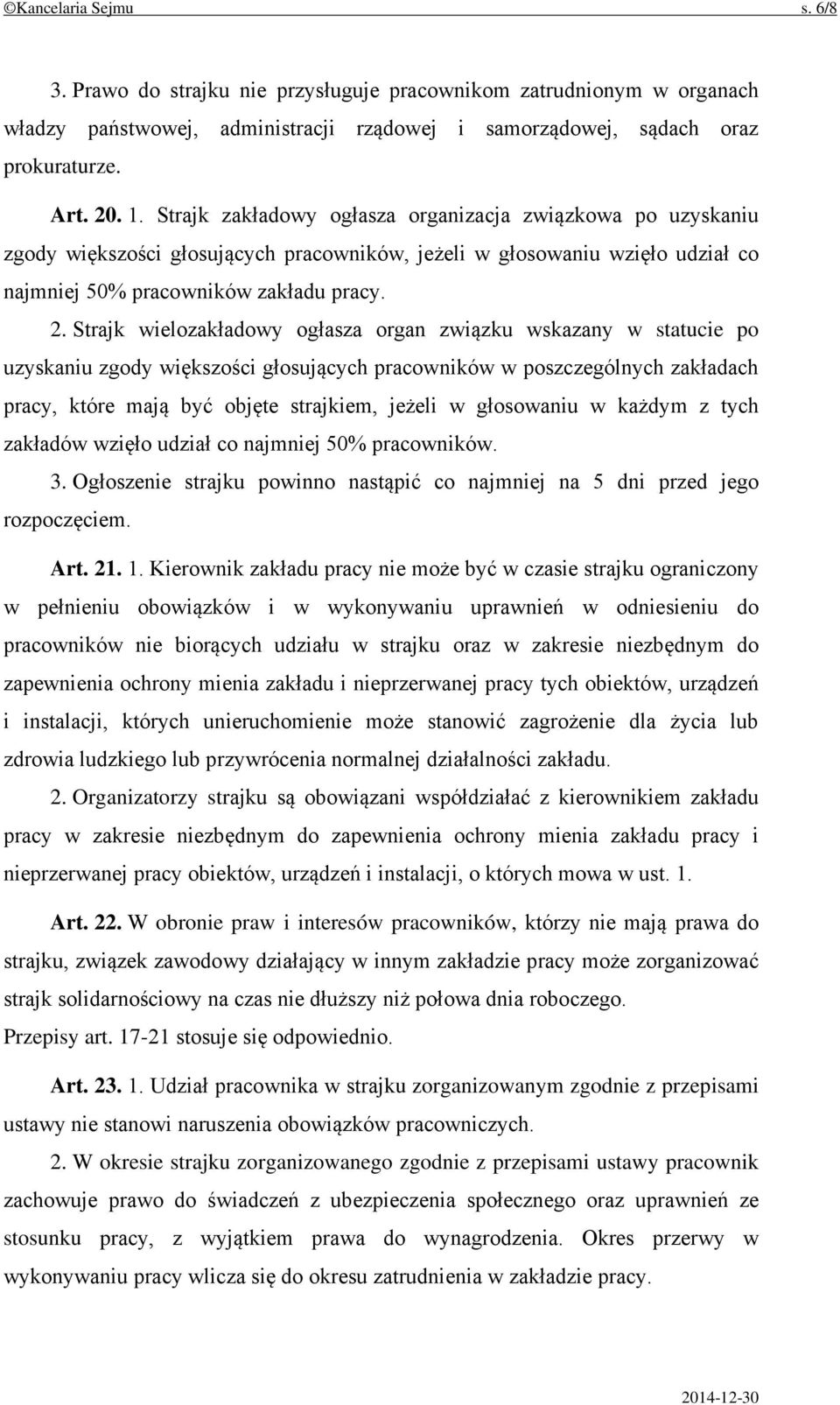 ©Kancelaria Sejmu s. 6/8

3. Prawo do strajku nie przysługuje pracownikom zatrudnionym w organach władzy państwowej, administracji rządowej i samorządowej, sądach oraz prokuraturze.

Art. 20. 1. Strajk zakładowy ogłasza organizacja związkowa po uzyskaniu zgody większości głosujących pracowników, jeżeli w głosowaniu wzięło udział co najmniej 50% pracowników zakładu pracy.

2. Strajk wielozakładowy ogłasza organ związku wskazany w statucie po uzyskaniu zgody większości głosujących pracowników w poszczególnych zakładach pracy, które mają być objęte strajkiem, jeżeli w głosowaniu w każdym z tych zakładów wzięło udział co najmniej 50% pracowników.

3. Ogłoszenie strajku powinno nastąpić co najmniej na 5 dni przed jego rozpoczęciem.

Art. 21. 1. Kierownik zakładu pracy nie może być w czasie strajku ograniczony w pełnieniu obowiązków i w wykonywaniu uprawnień w odniesieniu do pracowników nie biorących udziału w strajku oraz w zakresie niezbędnym do zapewnienia ochrony mienia zakładu i nieprzerwanej pracy tych obiektów, urządzeń i instalacji, których unieruchomienie może stanowić zagrożenie dla życia lub zdrowia ludzkiego lub przywrócenia normalnej działalności zakładu.

2. Organizatorzy strajku są obowiązani współdziałać z kierownikiem zakładu pracy w zakresie niezbędnym do zapewnienia ochrony mienia zakładu pracy i nieprzerwanej pracy obiektów, urządzeń i instalacji, o których mowa w ust. 1.

Art. 22. W obronie praw i interesów pracowników, którzy nie mają prawa do strajku, związek zawodowy działający w innym zakładzie pracy może zorganizować strajk solidarnościowy na czas nie dłuższy niż połowa dnia roboczego.
Przepisy art. 17-21 stosuje się odpowiednio.

Art. 23. 1. Udział pracownika w strajku zorganizowanym zgodnie z przepisami ustawy nie stanowi naruszenia obowiązków pracowniczych.

2. W okresie strajku zorganizowanego zgodnie z przepisami ustawy pracownik zachowuje prawo do świadczeń z ubezpieczenia społecznego oraz uprawnień ze stosunku pracy, z wyjątkiem prawa do wynagrodzenia. Okres przerwy w wykonywaniu pracy wlicza się do okresu zatrudnienia w zakładzie pracy.

2014-12-30